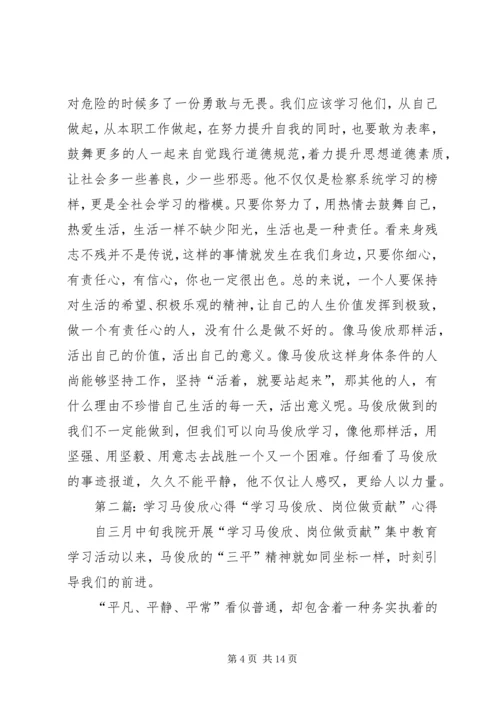 对危险的时候多了一份勇敢与无畏。我们应该学习他们，从自己做起，从本职工作做起，在努力提升自我的同时，也要敢为表率，鼓舞更多的人一起来自觉践行道德规范，着力提升思想道德素质，让社会多一些善良，少一些邪恶。他不仅仅是检察系统学习的榜样，更是全社会学习的楷模。只要你努力了，用热情去鼓舞自己，热爱生活，生活一样不缺少阳光，生活也是一种责任。看来身残志不残并不是传说，这样的事情就发生在我们身边，只要你细心，有责任心，有信心，你也一定很出色。总的来说，一个人要保持对生活的希望、积极乐观的精神，让自己的人生价值发挥到极致，做一个有责任心的人，没有什么是做不好的。像马俊欣那样活，活出自己的价值，活出自己的意义。像马俊欣这样身体条件的人尚能够坚持工作，坚持“活着，就要站起来”，那其他的人，有什么理由不珍惜自己生活的每一天，活出意义呢。马俊欣做到的我们不一定能做到，但我们可以向马俊欣学习，像他那样活，用坚强、用坚毅、用意志去战胜一个又一个困难。仔细看了马俊欣的事迹报道，久久不能平静，他不仅让人感叹，更给人以力量。

第二篇：学习马俊欣心得“学习马俊欣、岗位做贡献”心得

自三月中旬我院开展“学习马俊欣、岗位做贡献”集中教育学习活动以来，马俊欣的“三平”精神就如同坐标一样，时刻引导我们的前进。

“平凡、平静、平常”看似普通，却包含着一种务实执着的

第 4 页 共 14 页